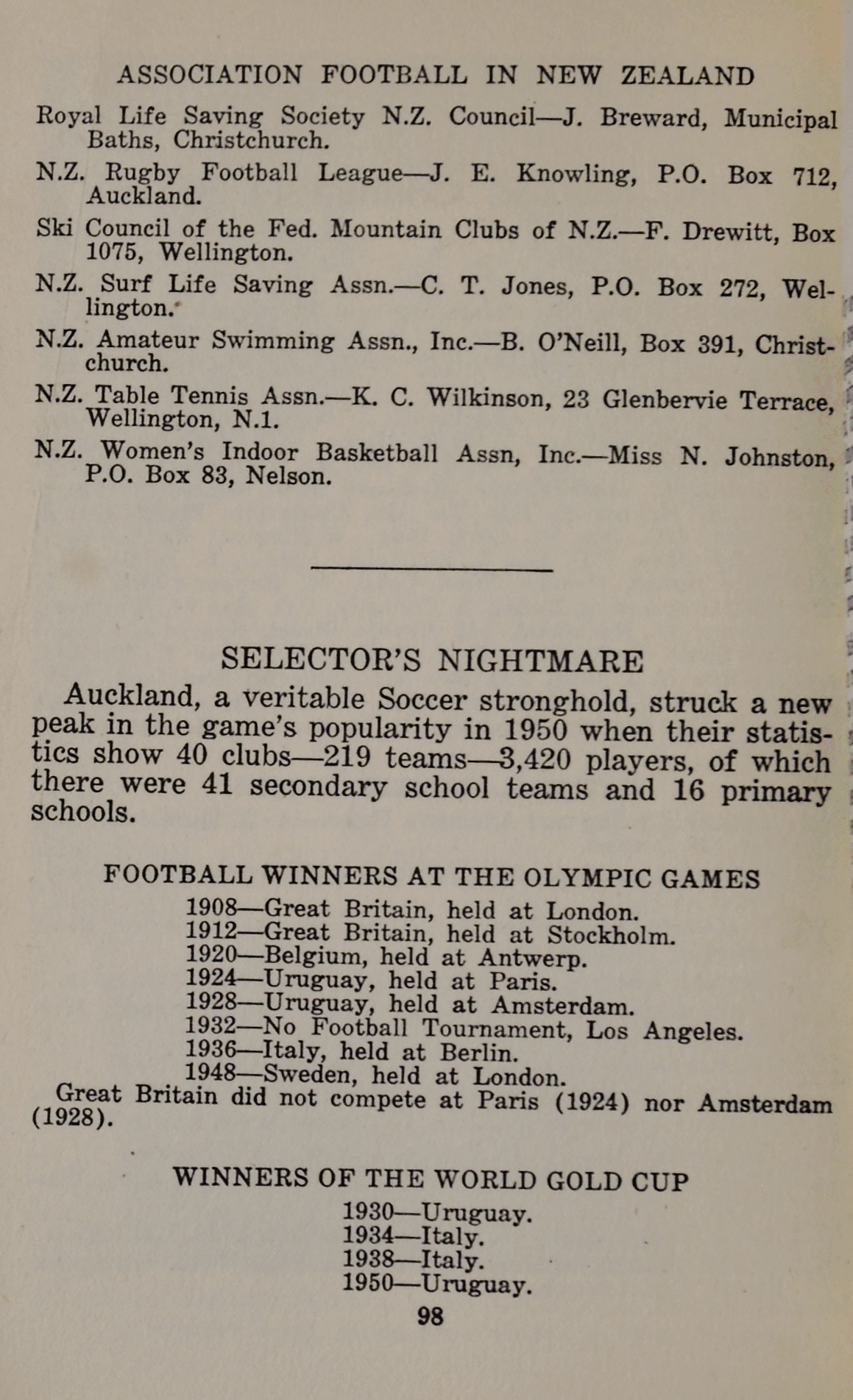 ASSOCIATION FOOTBALL IN NEW ZEALAND

Royal Life Saving Society N.Z. Council—J. Breward, Municipal Baths, Christchurch.

N.Z. Rugby Football League—J. E. Knowling, P.O. Box 712, Auckland.

Ski Council of the Fed. Mountain Clubs of N.Z.—F. Drewitt, Box 1075, Wellington.

N.Z. Surf Life Saving Assn.—C. T. Jones, P.O. Box 272, Wellington.

N.Z. Amateur Swimming Assn., Inc.—B. O'Neill, Box 391, Christchurch.

N.Z. Table Tennis Assn.—K. C. Wilkinson, 23 Glenbervie Terrace, Wellington, N.1.

N.Z. Women's Indoor Basketball Assn, Inc.—Miss N. Johnston, P.O. Box 83, Nelson.

SELECTOR'S NIGHTMARE

Auckland, a veritable Soccer stronghold, struck a new peak in the game's popularity in 1950 when their statistics show 40 clubs—219 teams—3,420 players, of which there were 41 secondary school teams and 16 primary schools.

FOOTBALL WINNERS AT THE OLYMPIC GAMES

1908—Great Britain, held at London.
1912—Great Britain, held at Stockholm.
1920—Belgium, held at Antwerp.
1924—Uruguay, held at Paris.
1928—Uruguay, held at Amsterdam.
1932—No Football Tournament, Los Angeles.
1936—Italy, held at Berlin.
1948—Sweden, held at London.

Great Britain did not compete at Paris (1924) nor Amsterdam (1928).

WINNERS OF THE WORLD GOLD CUP

1930—Uruguay.
1934—Italy.
1938—Italy.
1950—Uruguay.

98